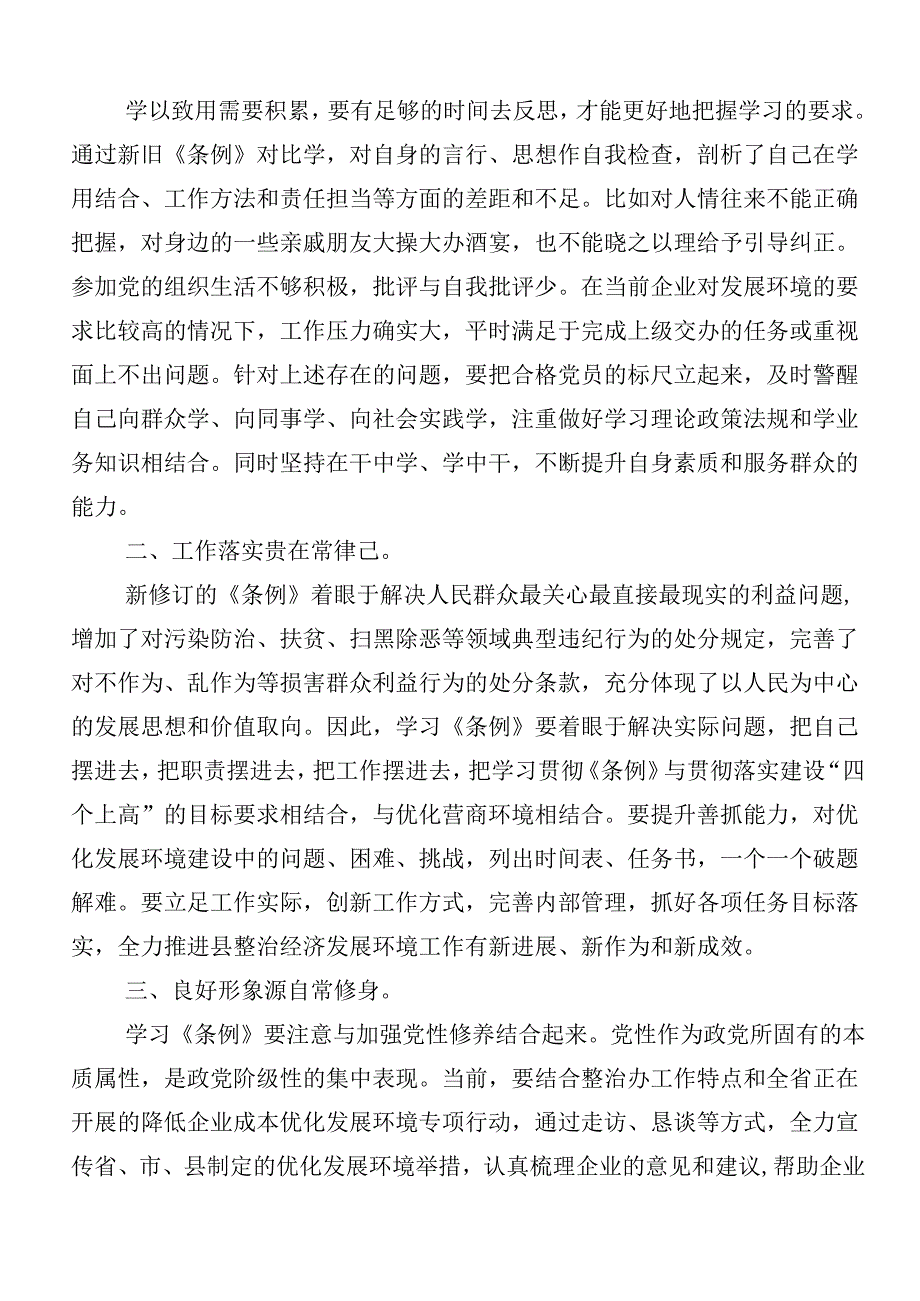 学以致用需要积累，要有足够的时间去反思，才能更好地把握学习的要求。通过新旧《条例》对比学，对自身的言行、思想作自我检查，剖析了自己在学用结合、工作方法和责任担当等方面的差距和不足。比如对人情往来不能正确把握，对身边的一些亲戚朋友大操大办酒宴，也不能晓之以理给予引导纠正。参加党的组织生活不够积极，批评与自我批评少。在当前企业对发展环境的要求比较高的情况下，工作压力确实大，平时满足于完成上级交办的任务或重视面上不出问题。针对上述存在的问题，要把合格党员的标尺立起来，及时警醒自己向群众学、向同事学、向社会实践学，注重做好学习理论政策法规和学业务知识相结合。同时坚持在干中学、学中干，不断提升自身素质和服务群众的能力。

二、工作落实贵在常律己。

新修订的《条例》着眼于解决人民群众最关心最直接最现实的利益问题，增加了对污染防治、扶贫、扫黑除恶等领域典型违纪行为的处分规定，完善了对不作为、乱作为等损害群众利益行为的处分条款，充分体现了以人民为中心的发展思想和价值取向。因此，学习《条例》要着眼于解决实际问题，把自己摆进去，把职责摆进去，把工作摆进去，把学习贯彻《条例》与贯彻落实建设“四个上高”的目标要求相结合，与优化营商环境相结合。要提升善抓能力，对优化发展环境建设中的问题、困难、挑战，列出时间表、任务书，一个一个破题解难。要立足工作实际，创新工作方式，完善内部管理，抓好各项任务目标落实，全力推进县整治经济发展环境工作有新进展、新作为和新成效。

三、良好形象源自常修身。

学习《条例》要注意与加强党性修养结合起来。党性作为政党所固有的本质属性，是政党阶级性的集中表现。当前，要结合整治办工作特点和全省正在开展的降低企业成本优化发展环境专项行动，通过走访、恳谈等方式，全力宣传省、市、县制定的优化发展环境举措，认真梳理企业的意见和建议，帮助企业